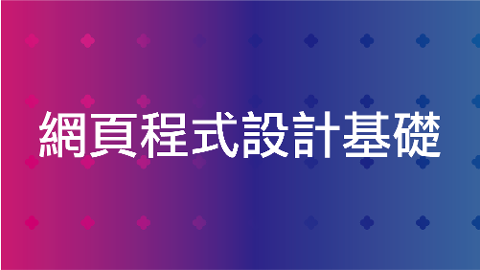 網頁程式設計基礎